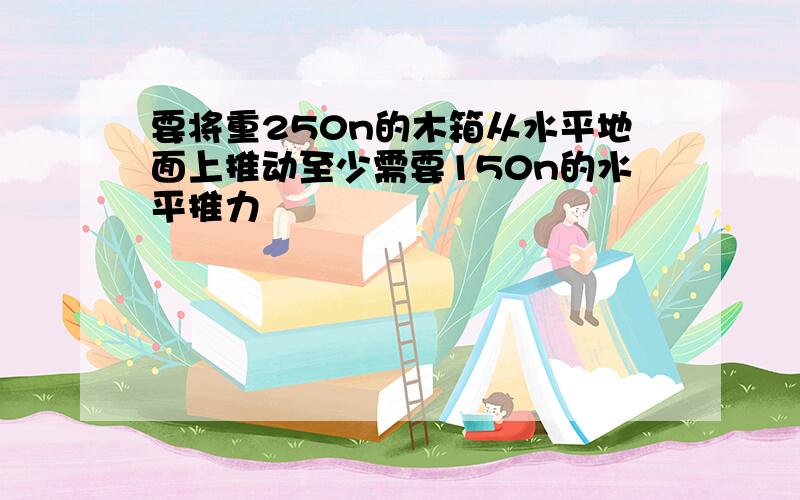 要将重250n的木箱从水平地面上推动至少需要150n的水平推力